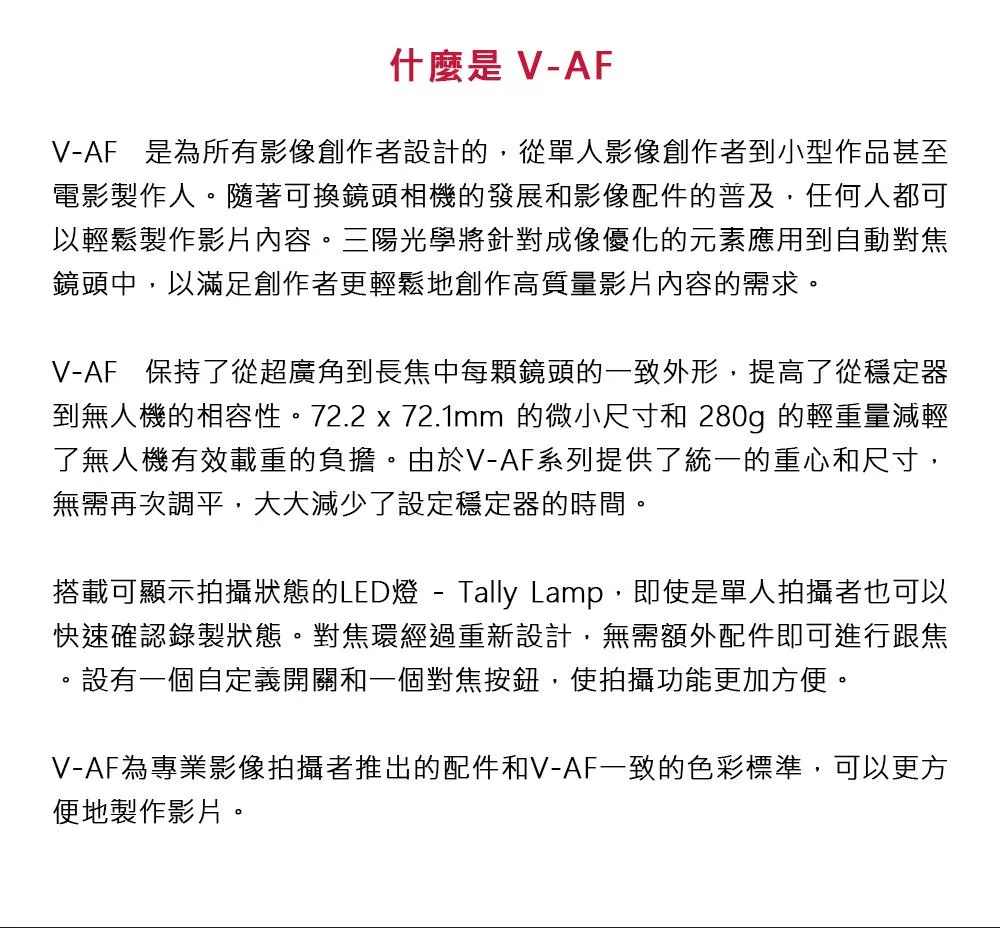 什麼是 V-AF

V-AF 是為所有影像創作者設計的，從單人影像創作者到小型作品甚至電影製作人。隨著可換鏡頭相機的發展和影像配件的普及，任何人都可以輕鬆製作影片內容。三陽光學將針對成像優化的元素應用到自動對焦鏡頭中，以滿足創作者更輕鬆地創作高質量影片內容的需求。

V-AF 保持了從超廣角到長焦中每顆鏡頭的一致外形，提高了從穩定器到無人機的相容性。72.2 x 72.1mm 的微小尺寸和 280g 的輕重量減輕了無人機有效載重的負擔。由於V-AF系列提供了統一的重心和尺寸，無需再次調平，大大減少了設定穩定器的時間。

搭載可顯示拍攝狀態的LED燈 - Tally Lamp，即使是單人拍攝者也可以快速確認錄製狀態。對焦環經過重新設計，無需額外配件即可進行跟焦。設有一個自定義開關和一個對焦按鈕，使拍攝功能更加方便。

V-AF為專業影像拍攝者推出的配件和V-AF一致的色彩標準，可以更方便地製作影片。